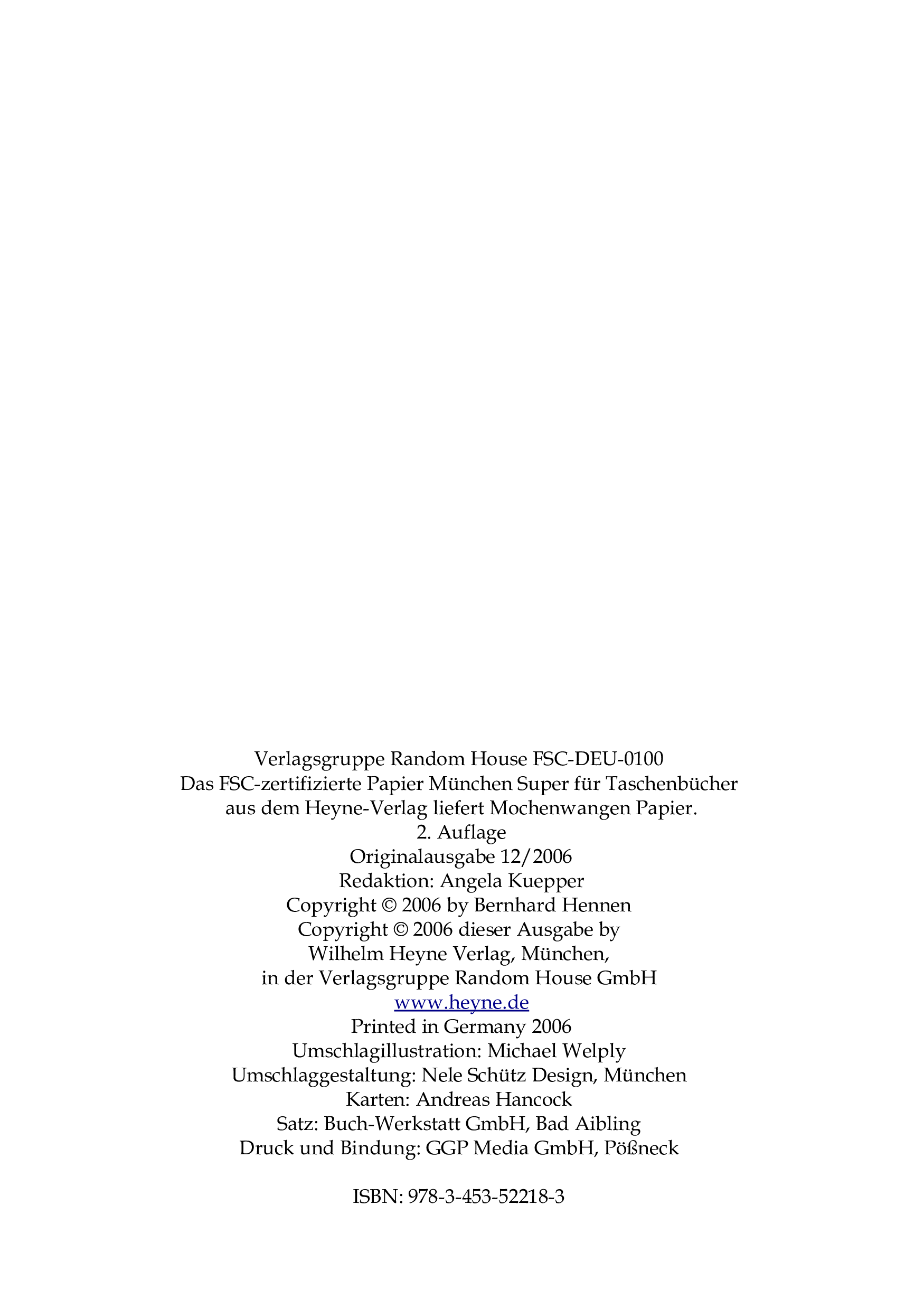 Verlagsgruppe Random House FSC-DEU-0100
Das FSC-zertifizierte Papier München Super für Taschenbücher aus dem Heyne-Verlag liefert Mochenwangen Papier.
2. Auflage
Originalausgabe 12/2006
Redaktion: Angela Kuepper
Copyright © 2006 by Bernhard Hennen
Copyright © 2006 dieser Ausgabe by
Wilhelm Heyne Verlag, München,
in der Verlagsgruppe Random House GmbH
www.heyne.de
Printed in Germany 2006
Umschlagillustration: Michael Welply
Umschlaggestaltung: Nele Schütz Design, München
Karten: Andreas Hancock
Satz: Buch-Werkstatt GmbH, Bad Aibling
Druck und Bindung: GGP Media GmbH, Pößneck

ISBN: 978-3-453-52218-3